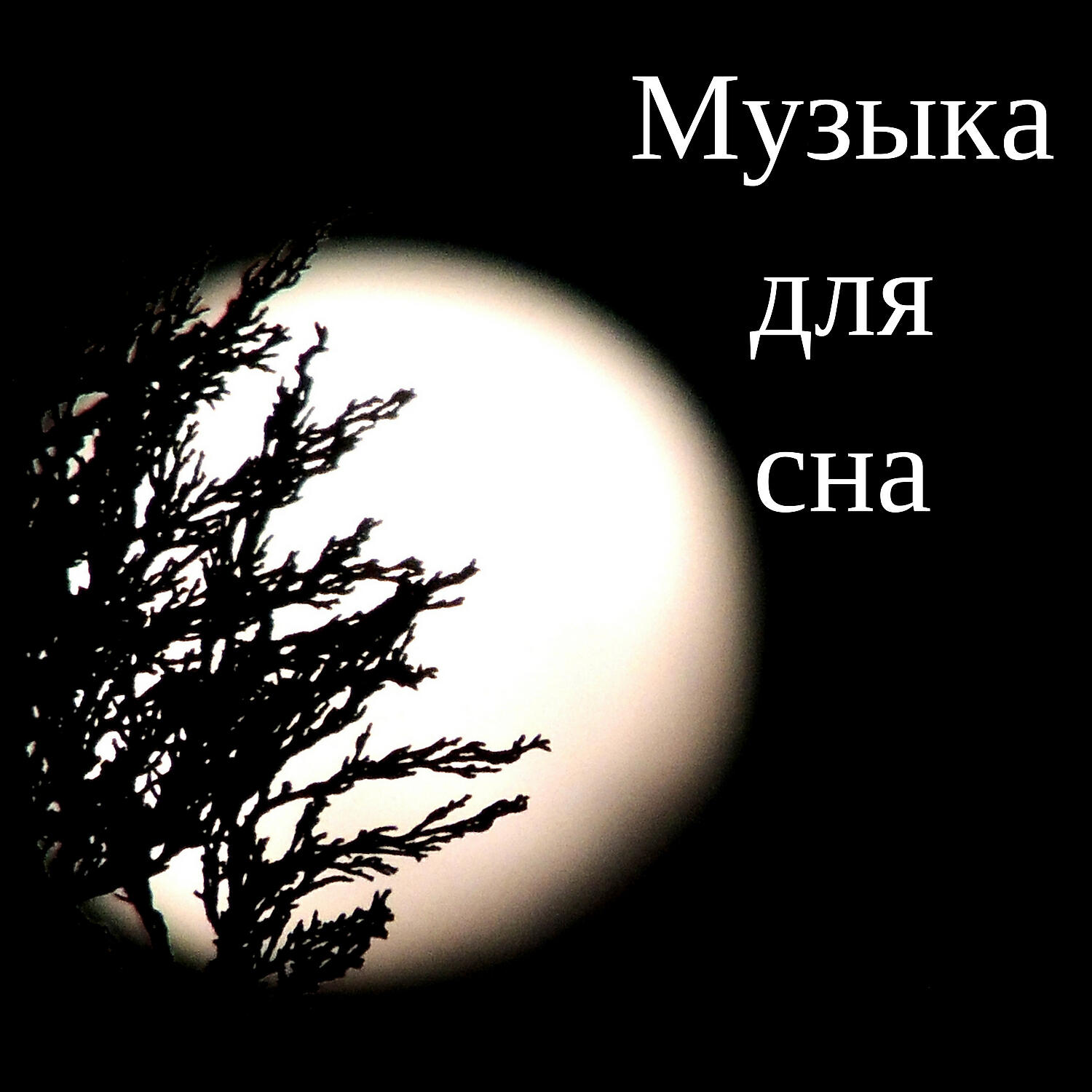 Музыка
для
сна